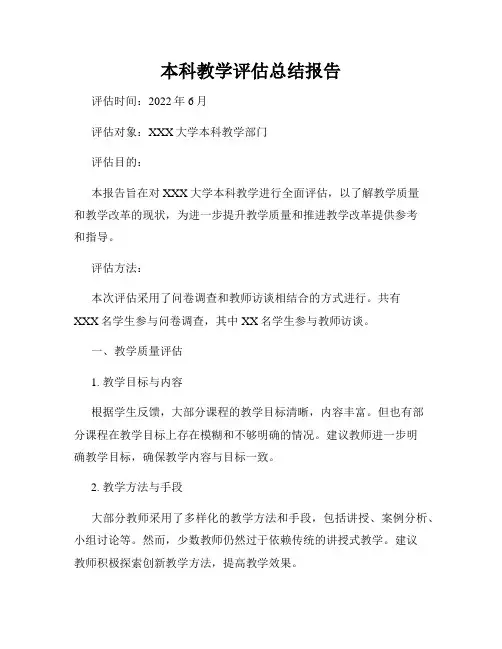 本科教学评估总结报告

评估时间：2022 年 6 月

评估对象：XXX 大学本科教学部门

评估目的：

本报告旨在对 XXX 大学本科教学进行全面评估，以了解教学质量和教学改革的现状，为进一步提升教学质量和推进教学改革提供参考和指导。

评估方法：

本次评估采用了问卷调查和教师访谈相结合的方式进行。共有 XXX 名学生参与问卷调查，其中 XX 名学生参与教师访谈。

一、教学质量评估

1. 教学目标与内容

根据学生反馈，大部分课程的教学目标清晰，内容丰富。但也有部分课程在教学目标上存在模糊和不够明确的情况。建议教师进一步明确教学目标，确保教学内容与目标一致。

2. 教学方法与手段

大部分教师采用了多样化的教学方法和手段，包括讲授、案例分析、小组讨论等。然而，少数教师仍然过于依赖传统的讲授式教学。建议教师积极探索创新教学方法，提高教学效果。